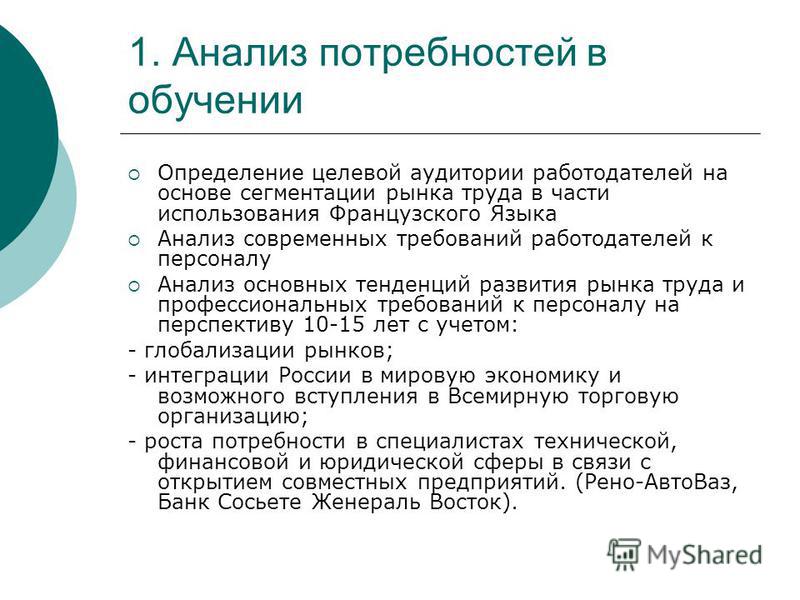 1. Анализ потребностей в обучении

Определение целевой аудитории работодателей на основе сегментации рынка труда в части использования Французского Языка

Анализ современных требований работодателей к персоналу

Анализ основных тенденций развития рынка труда и профессиональных требований к персоналу на перспективу 10-15 лет с учетом:

- глобализации рынков;

- интеграции России в мировую экономику и возможного вступления в Всемирную торговую организацию;

- роста потребности в специалистах технической, финансовой и юридической сферы в связи с открытием совместных предприятий. (Рено-АвтоВаз, Банк Сосьете Женераль Восток).

MyShared